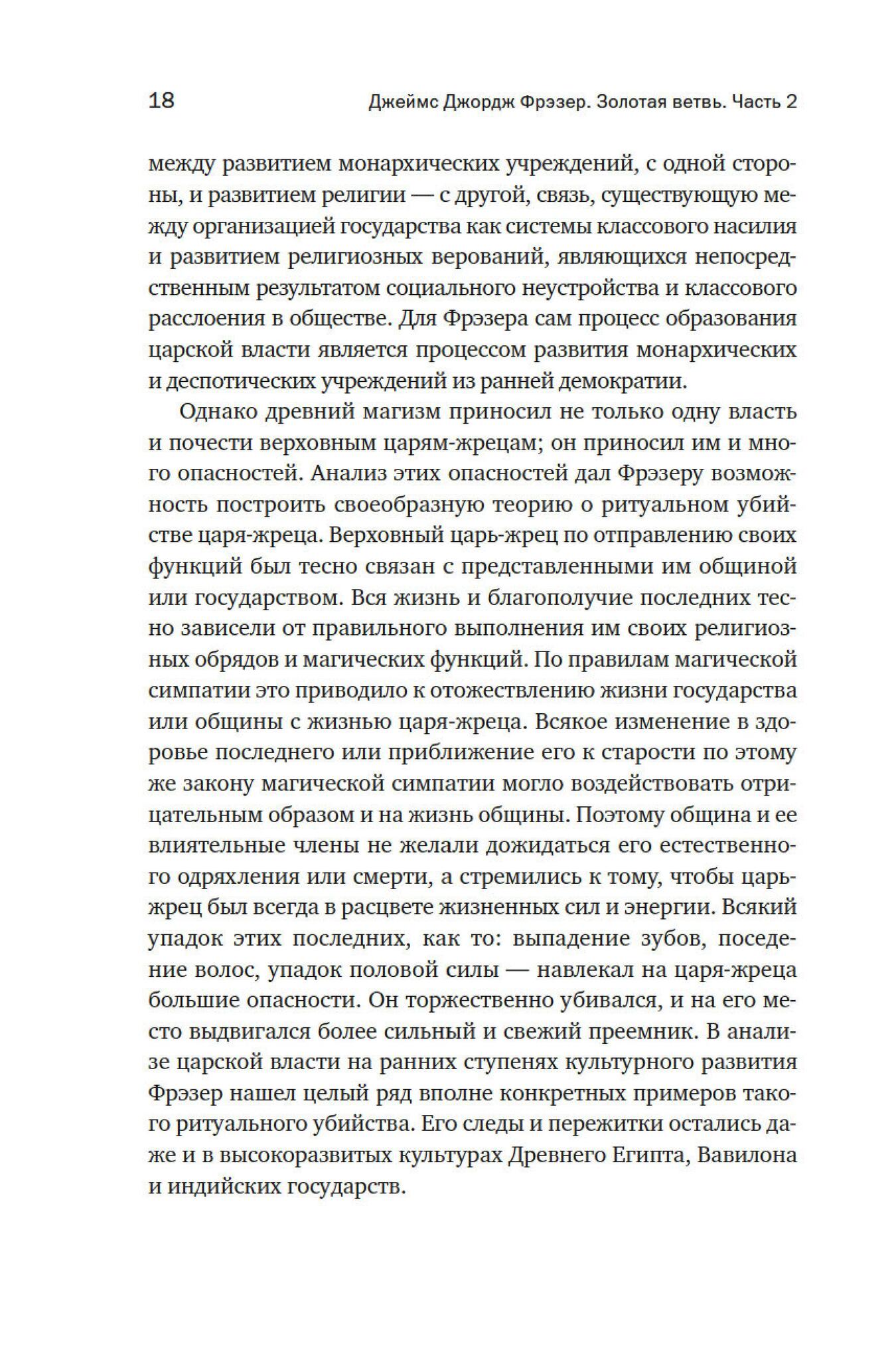 18 Джеймс Джордж Фрэзер. Золотая ветвь. Часть 2

между развитием монархических учреждений, с одной стороны, и развитием религии — с другой, связь, существующую между организацией государства как системы классового насилия и развитием религиозных верований, являющихся непосредственным результатом социального неустройства и классового расслоения в обществе. Для Фрэзера сам процесс образования царской власти является процессом развития монархических и деспотических учреждений из ранней демократии.

Однако древний магизм приносил не только одну власть и почести верховным царям-жрецам; он приносил им и много опасностей. Анализ этих опасностей дал Фрэзеру возможность построить своеобразную теорию о ритуальном убийстве царя-жреца. Верховный царь-жрец по отправлению своих функций был тесно связан с представленными им общиной или государством. Вся жизнь и благополучие последних тесно зависели от правильного выполнения им своих религиозных обрядов и магических функций. По правилам магической симпатии это приводило к отожествлению жизни государства или общины с жизнью царя-жреца. Всякое изменение в здоровье последнего или приближение его к старости по этому же закону магической симпатии могло воздействовать отрицательным образом и на жизнь общины. Поэтому община и ее влиятельные члены не желали дожидаться его естественного одряхления или смерти, а стремились к тому, чтобы царь-жрец был всегда в расцвете жизненных сил и энергии. Всякий упадок этих последних, как то: выпадение зубов, поседение волос, упадок половой силы — навлекал на царя-жреца большие опасности. Он торжественно убивался, и на его место выдвигался более сильный и свежий преемник. В анализе царской власти на ранних ступенях культурного развития Фрэзер нашел целый ряд вполне конкретных примеров такого ритуального убийства. Его следы и пережитки остались даже и в высокоразвитых культурах Древнего Египта, Вавилона и индийских государств.